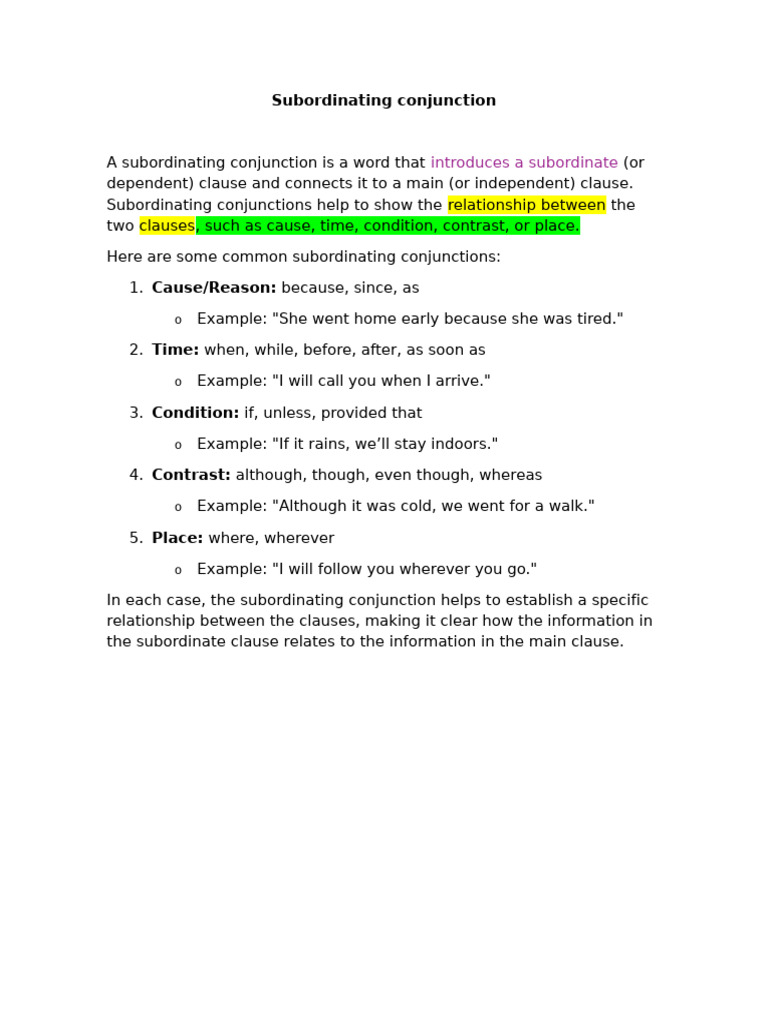 Subordinating conjunction

A subordinating conjunction is a word that introduces a subordinate (or dependent) clause and connects it to a main (or independent) clause. Subordinating conjunctions help to show the relationship between the two clauses, such as cause, time, condition, contrast, or place.

Here are some common subordinating conjunctions:

1. Cause/Reason: because, since, as
   o Example: "She went home early because she was tired."
2. Time: when, while, before, after, as soon as
   o Example: "I will call you when I arrive."
3. Condition: if, unless, provided that
   o Example: "If it rains, we'll stay indoors."
4. Contrast: although, though, even though, whereas
   o Example: "Although it was cold, we went for a walk."
5. Place: where, wherever
   o Example: "I will follow you wherever you go."

In each case, the subordinating conjunction helps to establish a specific relationship between the clauses, making it clear how the information in the subordinate clause relates to the information in the main clause.